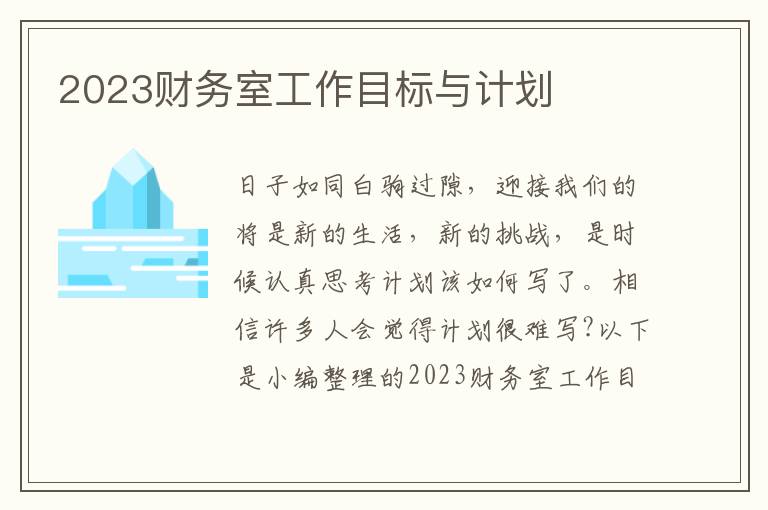 2023财务室工作目标与计划

日子如同白驹过隙，迎接我们的将是新的生活，新的挑战，是时候认真思考计划该如何写了。相信许多人会觉得计划很难写？以下是小编整理的2023财务室工作目